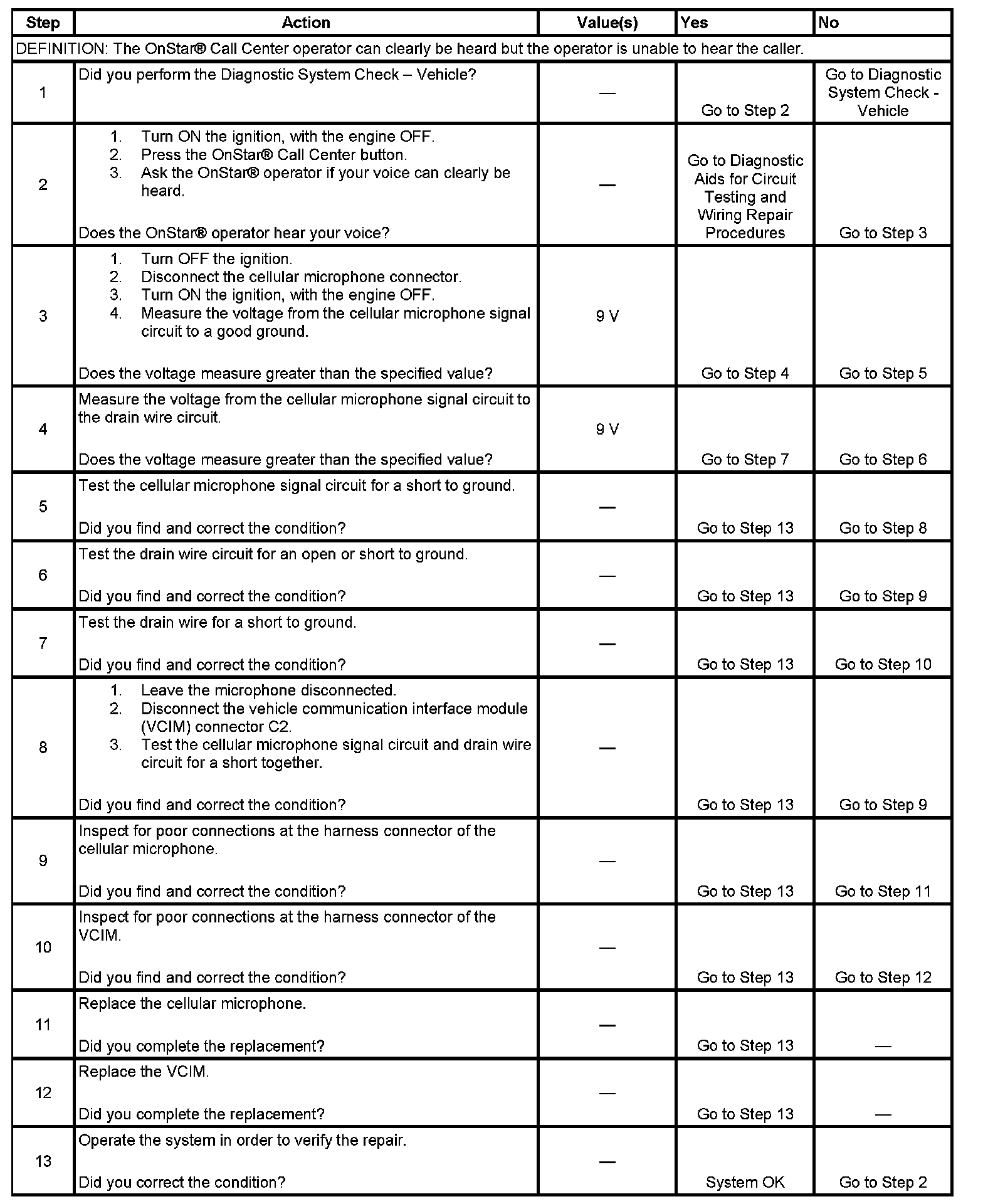 | Step | Action | Value(s) | Yes | No |
|---|---|---|---|---|
| DEFINITION: The OnStar® Call Center operator can clearly be heard but the operator is unable to hear the caller. | | | | |
| 1 | Did you perform the Diagnostic System Check – Vehicle? | — | Go to Step 2 | Go to Diagnostic System Check - Vehicle |
| 2 | 1. Turn ON the ignition, with the engine OFF. 2. Press the OnStar® Call Center button. 3. Ask the OnStar® operator if your voice can clearly be heard. Does the OnStar® operator hear your voice? | — | Go to Diagnostic Aids for Circuit Testing and Wiring Repair Procedures | Go to Step 3 |
| 3 | 1. Turn OFF the ignition. 2. Disconnect the cellular microphone connector. 3. Turn ON the ignition, with the engine OFF. 4. Measure the voltage from the cellular microphone signal circuit to a good ground. Does the voltage measure greater than the specified value? | 9 V | Go to Step 4 | Go to Step 5 |
| 4 | Measure the voltage from the cellular microphone signal circuit to the drain wire circuit. Does the voltage measure greater than the specified value? | 9 V | Go to Step 7 | Go to Step 6 |
| 5 | Test the cellular microphone signal circuit for a short to ground. Did you find and correct the condition? | — | Go to Step 13 | Go to Step 8 |
| 6 | Test the drain wire circuit for an open or short to ground. Did you find and correct the condition? | — | Go to Step 13 | Go to Step 9 |
| 7 | Test the drain wire for a short to ground. Did you find and correct the condition? | — | Go to Step 13 | Go to Step 10 |
| 8 | 1. Leave the microphone disconnected. 2. Disconnect the vehicle communication interface module (VCIM) connector C2. 3. Test the cellular microphone signal circuit and drain wire circuit for a short together. Did you find and correct the condition? | — | Go to Step 13 | Go to Step 9 |
| 9 | Inspect for poor connections at the harness connector of the cellular microphone. Did you find and correct the condition? | — | Go to Step 13 | Go to Step 11 |
| 10 | Inspect for poor connections at the harness connector of the VCIM. Did you find and correct the condition? | — | Go to Step 13 | Go to Step 12 |
| 11 | Replace the cellular microphone. Did you complete the replacement? | — | Go to Step 13 | — |
| 12 | Replace the VCIM. Did you complete the replacement? | — | Go to Step 13 | — |
| 13 | Operate the system in order to verify the repair. Did you correct the condition? | — | System OK | Go to Step 2 |